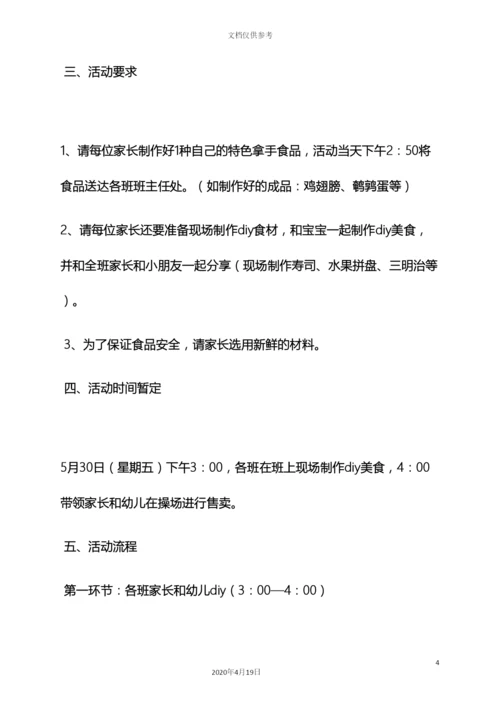 文档仅供参考

三、活动要求

1、请每位家长制作好1种自己的特色拿手食品，活动当天下午2：50将食品送达各班班主任处。（如制作好的成品：鸡翅膀、鹌鹑蛋等）

2、请每位家长还要准备现场制作diy食材，和宝宝一起制作diy美食，并和全班家长和小朋友一起分享（现场制作寿司、水果拼盘、三明治等）。

3、为了保证食品安全，请家长选用新鲜的材料。

四、活动时间暂定

5月30日（星期五）下午3：00，各班在班上现场制作diy美食，4：00带领家长和幼儿在操场进行售卖。

五、活动流程

第一环节：各班家长和幼儿diy（3：00—4：00）

4

2020年4月19日